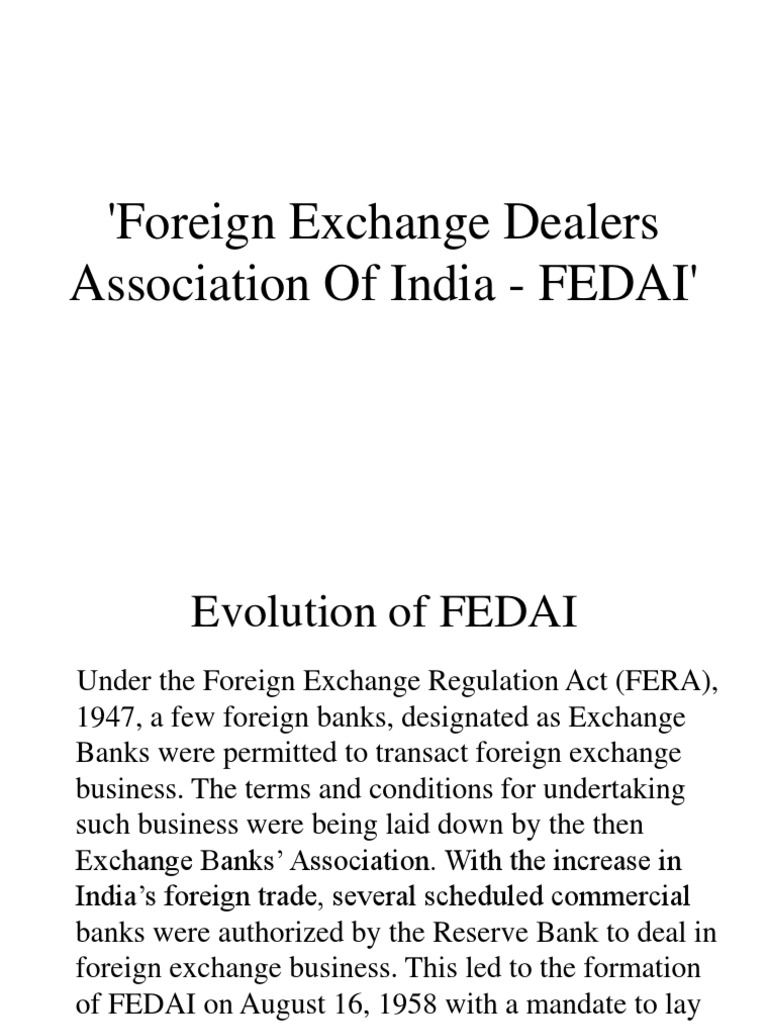 'Foreign Exchange Dealers Association Of India - FEDAI'

Evolution of FEDAI

Under the Foreign Exchange Regulation Act (FERA), 1947, a few foreign banks, designated as Exchange Banks were permitted to transact foreign exchange business. The terms and conditions for undertaking such business were being laid down by the then Exchange Banks' Association. With the increase in India's foreign trade, several scheduled commercial banks were authorized by the Reserve Bank to deal in foreign exchange business. This led to the formation of FEDAI on August 16, 1958 with a mandate to lay